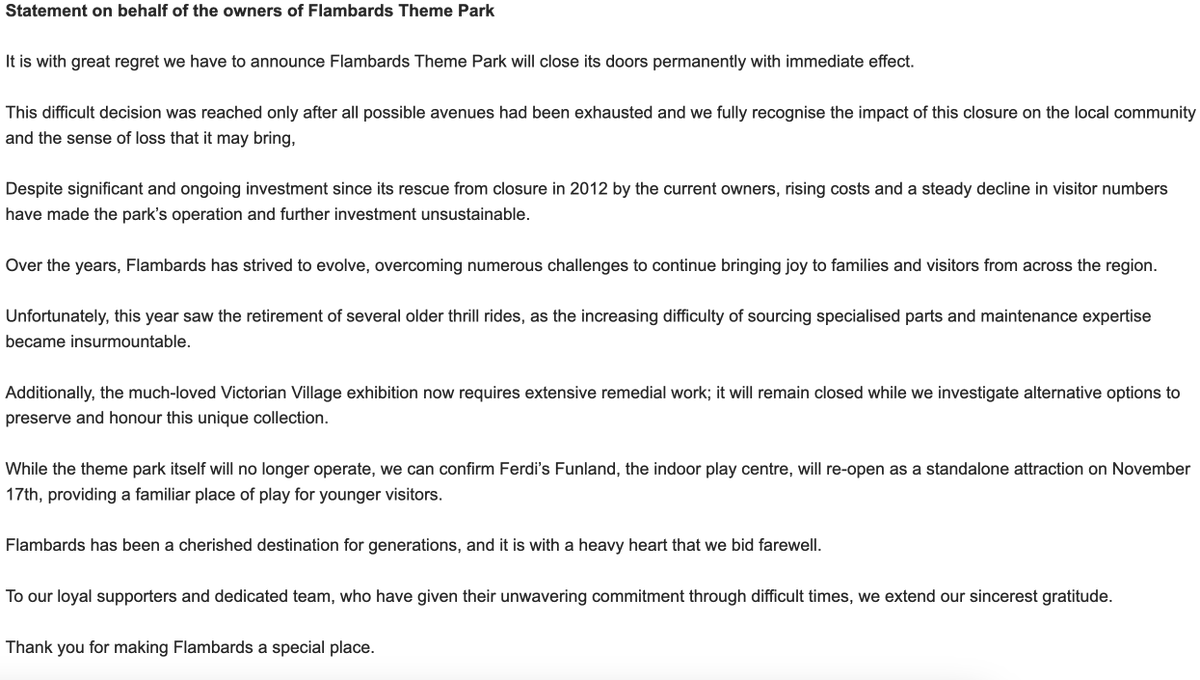 Statement on behalf of the owners of Flambards Theme Park

It is with great regret we have to announce Flambards Theme Park will close its doors permanently with immediate effect.

This difficult decision was reached only after all possible avenues had been exhausted and we fully recognise the impact of this closure on the local community and the sense of loss that it may bring,

Despite significant and ongoing investment since its rescue from closure in 2012 by the current owners, rising costs and a steady decline in visitor numbers have made the park's operation and further investment unsustainable.

Over the years, Flambards has strived to evolve, overcoming numerous challenges to continue bringing joy to families and visitors from across the region.

Unfortunately, this year saw the retirement of several older thrill rides, as the increasing difficulty of sourcing specialised parts and maintenance expertise became insurmountable.

Additionally, the much-loved Victorian Village exhibition now requires extensive remedial work; it will remain closed while we investigate alternative options to preserve and honour this unique collection.

While the theme park itself will no longer operate, we can confirm Ferdi's Funland, the indoor play centre, will re-open as a standalone attraction on November 17th, providing a familiar place of play for younger visitors.

Flambards has been a cherished destination for generations, and it is with a heavy heart that we bid farewell.

To our loyal supporters and dedicated team, who have given their unwavering commitment through difficult times, we extend our sincerest gratitude.

Thank you for making Flambards a special place.